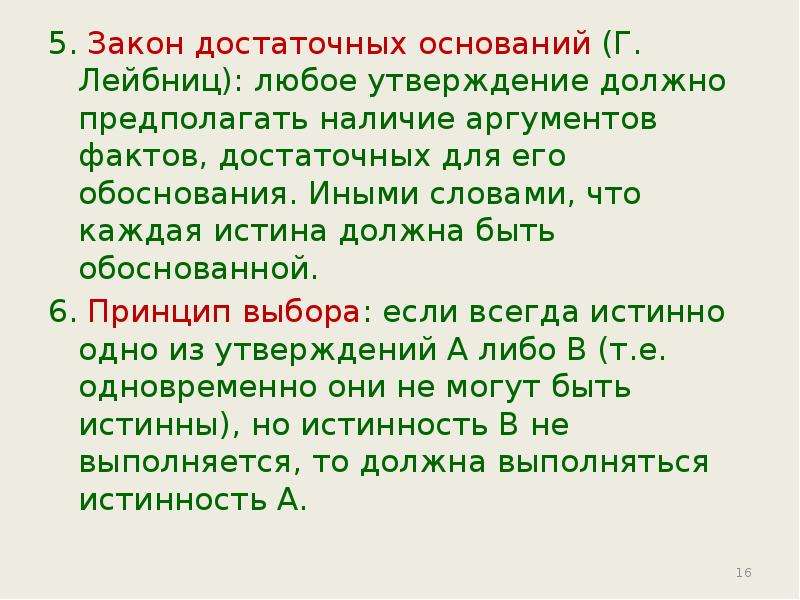 5. Закон достаточных оснований (Г. Лейбниц): любое утверждение должно предполагать наличие аргументов фактов, достаточных для его обоснования. Иными словами, что каждая истина должна быть обоснованной.

6. Принцип выбора: если всегда истинно одно из утверждений А либо В (т.е. одновременно они не могут быть истинны), но истинность В не выполняется, то должна выполняться истинность А.

16